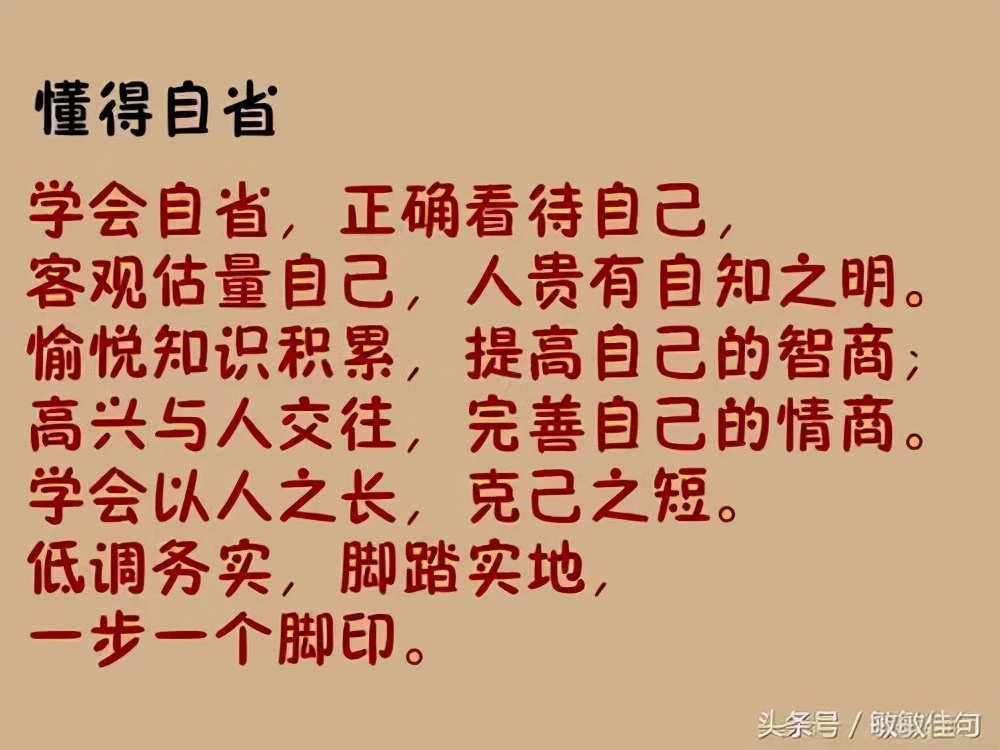 懂得自省

学会自省，正确看待自己，
客观估量自己，人贵有自知之明。
愉悦知识积累，提高自己的智商；
高兴与人交往，完善自己的情商。
学会以人之长，克己之短。
低调务实，脚踏实地，
一步一个脚印。

头条号 / 敏敏佳句